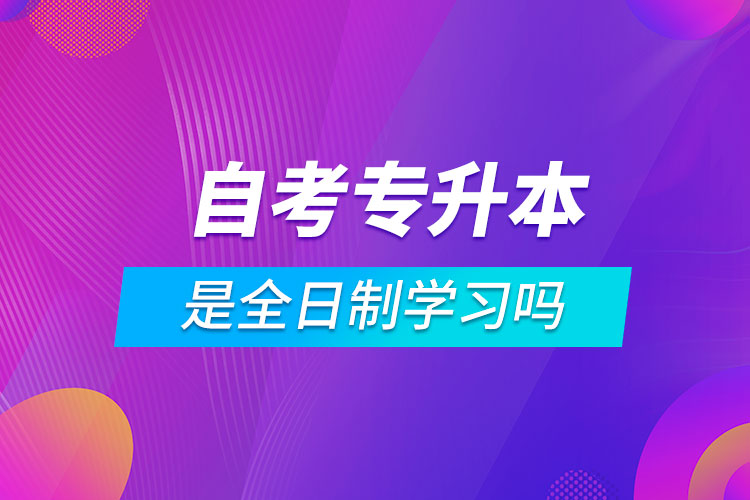 自考专升本

是全日制学习吗